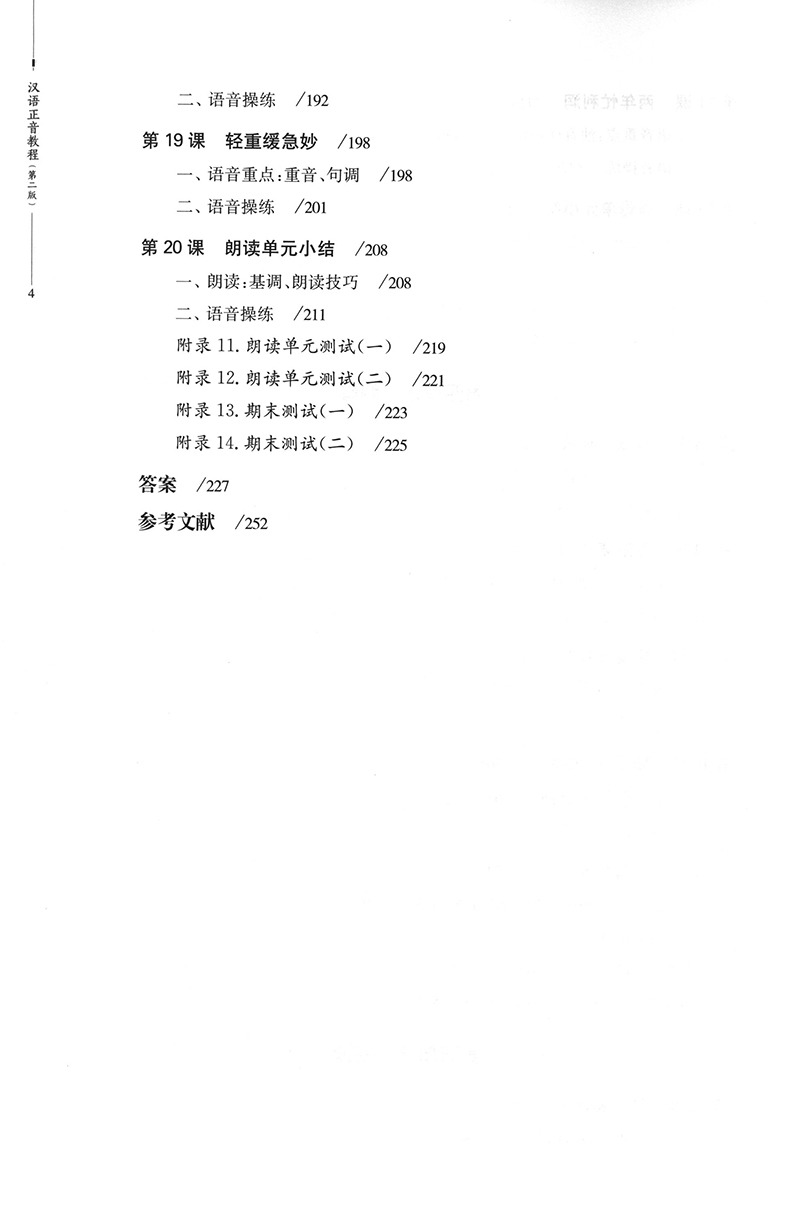 汉语正音教程(第二版)

4

二、语音操练 /192

第19课 轻重缓急妙 /198

一、语音重点:重音、句调 /198

二、语音操练 /201

第20课 朗读单元小结 /208

一、朗读:基调、朗读技巧 /208

二、语音操练 /211

附录11.朗读单元测试(一) /219

附录12.朗读单元测试(二) /221

附录13.期末测试(一) /223

附录14.期末测试(二) /225

答案 /227

参考文献 /252